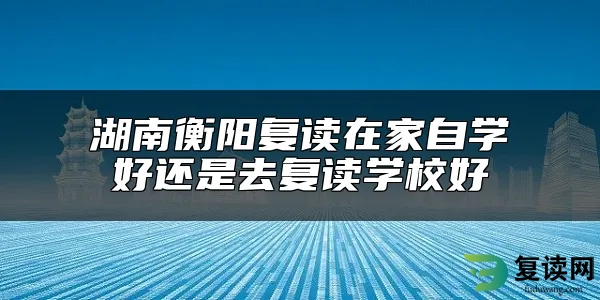 湖南衡阳复读在家自学好还是去复读学校好

复读网
fuduwang.com